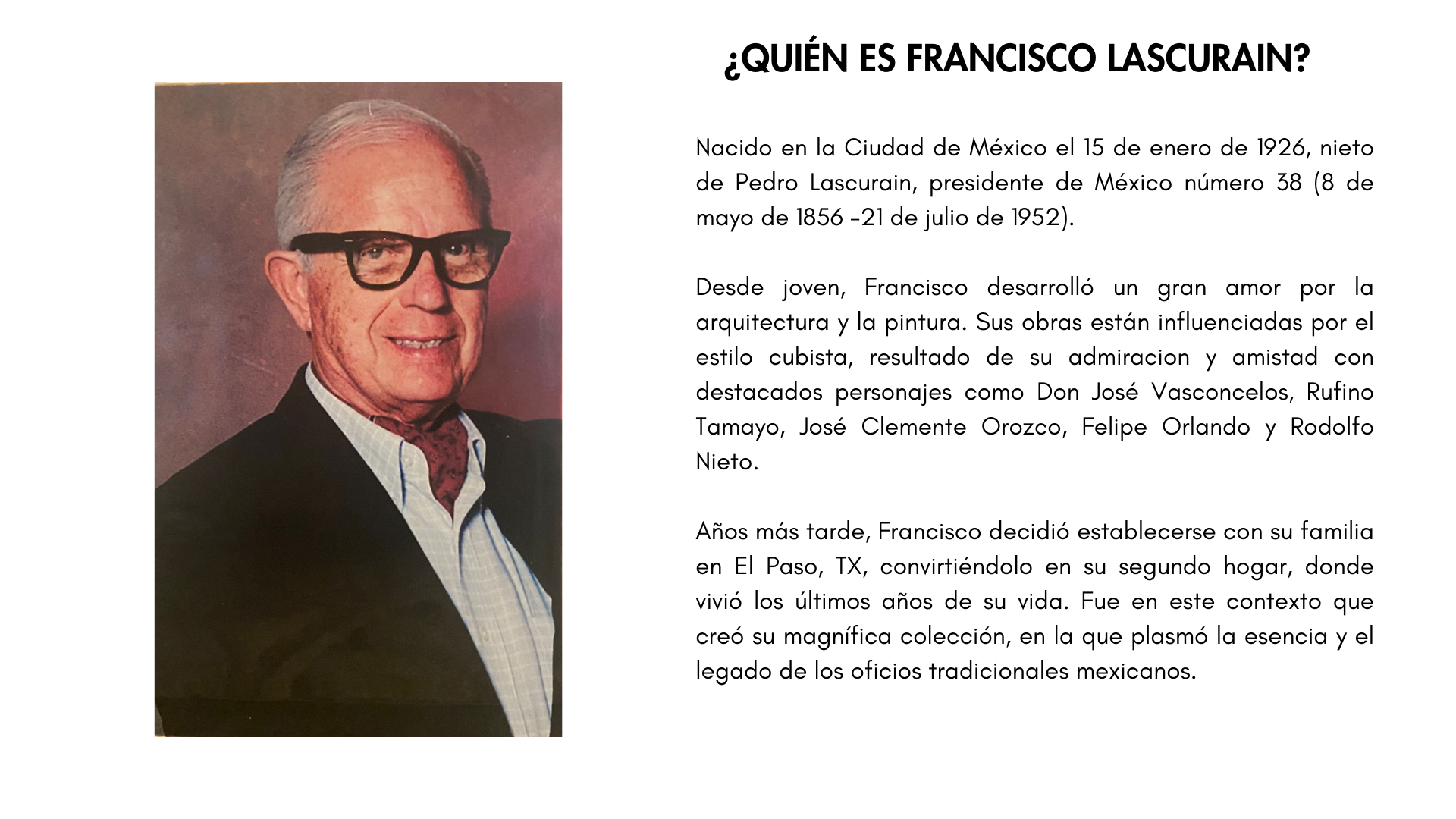 ¿QUIÉN ES FRANCISCO LASCURAIN?

Nacido en la Ciudad de México el 15 de enero de 1926, nieto de Pedro Lascurain, presidente de México número 38 (8 de mayo de 1856 -21 de julio de 1952).

Desde joven, Francisco desarrolló un gran amor por la arquitectura y la pintura. Sus obras están influenciadas por el estilo cubista, resultado de su admiracion y amistad con destacados personajes como Don José Vasconcelos, Rufino Tamayo, José Clemente Orozco, Felipe Orlando y Rodolfo Nieto.

Años más tarde, Francisco decidió establecerse con su familia en El Paso, TX, convirtiéndolo en su segundo hogar, donde vivió los últimos años de su vida. Fue en este contexto que creó su magnífica colección, en la que plasmó la esencia y el legado de los oficios tradicionales mexicanos.